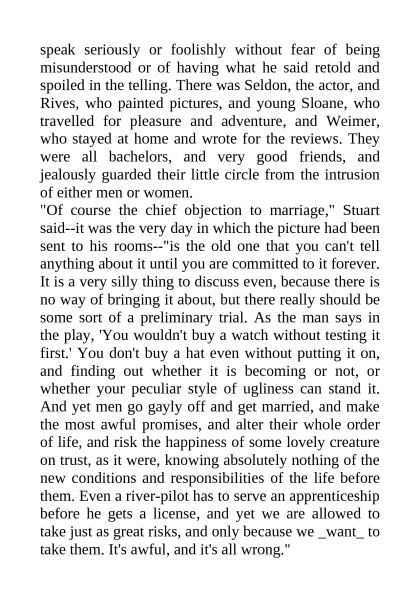 speak seriously or foolishly without fear of being misunderstood or of having what he said retold and spoiled in the telling. There was Seldon, the actor, and Rives, who painted pictures, and young Sloane, who travelled for pleasure and adventure, and Weimer, who stayed at home and wrote for the reviews. They were all bachelors, and very good friends, and jealously guarded their little circle from the intrusion of either men or women.
"Of course the chief objection to marriage," Stuart said--it was the very day in which the picture had been sent to his rooms--"is the old one that you can't tell anything about it until you are committed to it forever. It is a very silly thing to discuss even, because there is no way of bringing it about, but there really should be some sort of a preliminary trial. As the man says in the play, 'You wouldn't buy a watch without testing it first.' You don't buy a hat even without putting it on, and finding out whether it is becoming or not, or whether your peculiar style of ugliness can stand it. And yet men go gayly off and get married, and make the most awful promises, and alter their whole order of life, and risk the happiness of some lovely creature on trust, as it were, knowing absolutely nothing of the new conditions and responsibilities of the life before them. Even a river-pilot has to serve an apprenticeship before he gets a license, and yet we are allowed to take just as great risks, and only because we _want_ to take them. It's awful, and it's all wrong."